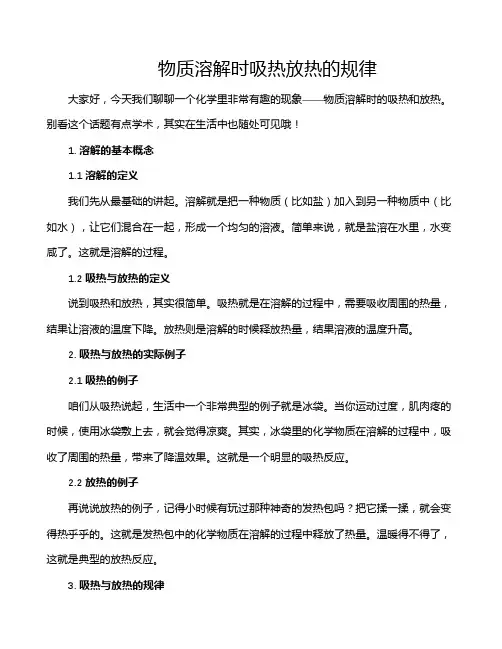 物质溶解时吸热放热的规律

大家好，今天我们聊聊一个化学里非常有趣的现象——物质溶解时的吸热和放热。别看这个话题有点学术，其实在生活中也随处可见哦！

1. 溶解的基本概念

1.1 溶解的定义

我们先从最基础的讲起。溶解就是把一种物质（比如盐）加入到另一种物质中（比如水），让它们混合在一起，形成一个均匀的溶液。简单来说，就是盐溶在水里，水变咸了。这就是溶解的过程。

1.2 吸热与放热的定义

说到吸热和放热，其实很简单。吸热就是在溶解的过程中，需要吸收周围的热量，结果让溶液的温度下降。放热则是溶解的时候释放热量，结果溶液的温度升高。

2. 吸热与放热的实际例子

2.1 吸热的例子

咱们从吸热说起，生活中一个非常典型的例子就是冰袋。当你运动过度，肌肉疼的时候，使用冰袋敷上去，就会觉得凉爽。其实，冰袋里的化学物质在溶解的过程中，吸收了周围的热量，带来了降温效果。这就是一个明显的吸热反应。

2.2 放热的例子

再说说放热的例子，记得小时候有玩过那种神奇的发热包吗？把它揉一揉，就会变得热乎乎的。这就是发热包中的化学物质在溶解的过程中释放了热量。温暖得不得了，这就是典型的放热反应。

3. 吸热与放热的规律